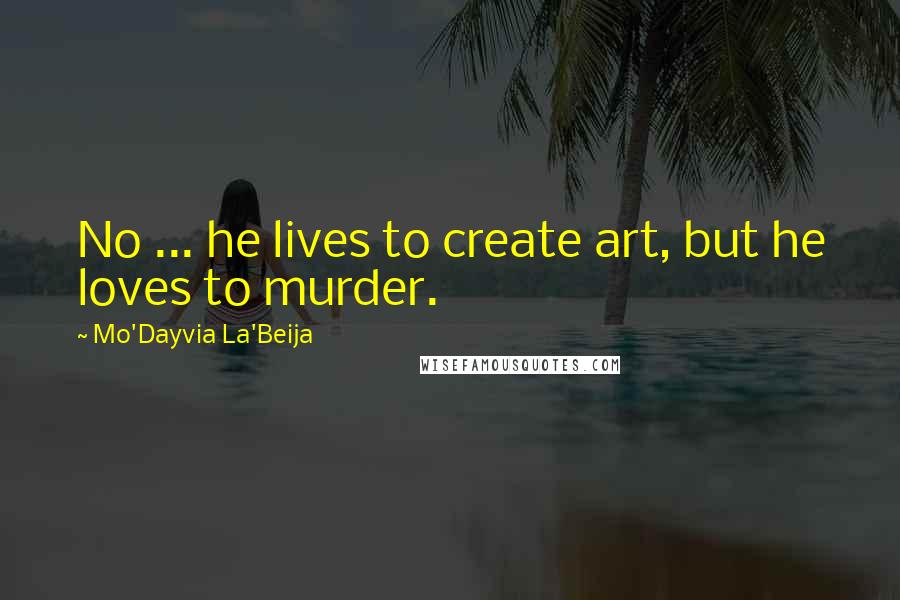 No ... he lives to create art, but he loves to murder.

~ Mo'Dayvia La'Beija

WISEFAMOUSQUOTES.COM